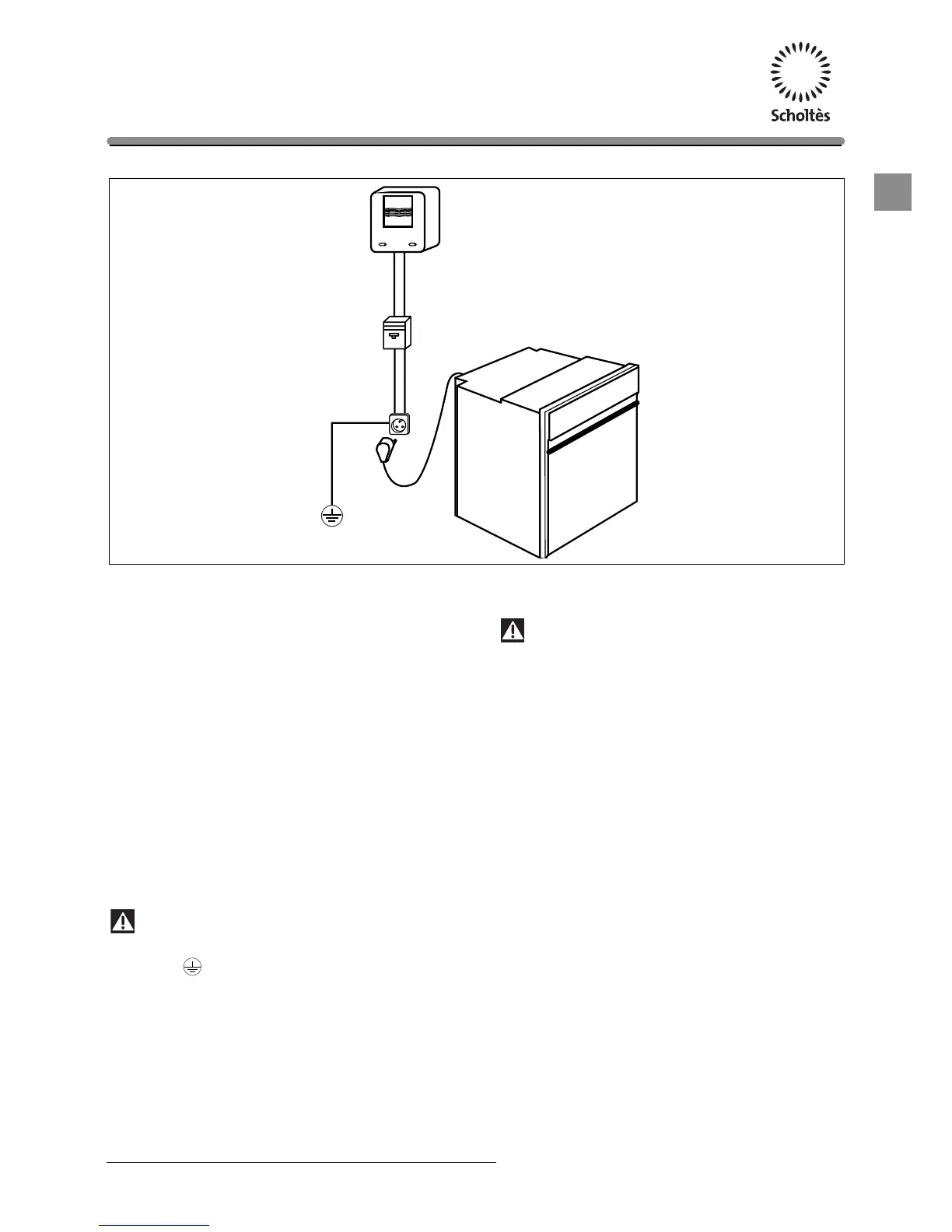 Scholtès